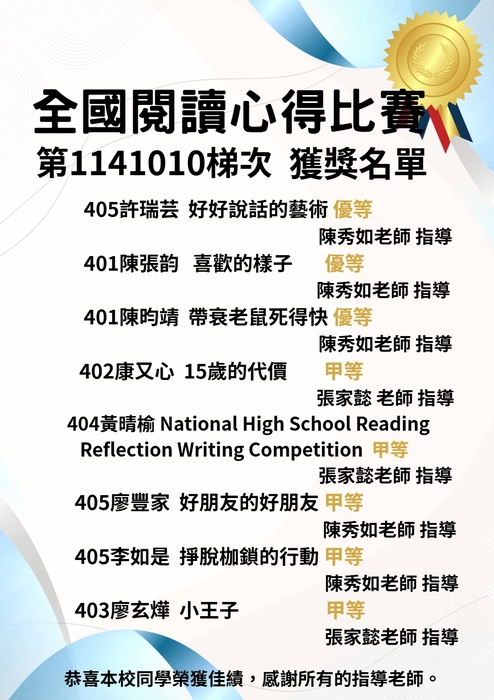 全國閱讀心得比賽
第1141010梯次 獲獎名單

405許瑞芸 好好說話的藝術 優等
陳秀如老師 指導

401陳張韵 喜歡的樣子 優等
陳秀如老師 指導

401陳昀靖 帶衰老鼠死得快 優等
陳秀如老師 指導

402康又心 15歲的代價 甲等
張家懿 老師 指導

404黃晴榆 National High School Reading Reflection Writing Competition 甲等
張家懿老師 指導

405廖豐家 好朋友的好朋友 甲等
陳秀如老師 指導

405李如是 掙脫枷鎖的行動 甲等
陳秀如老師 指導

403廖玄燁 小王子 甲等
張家懿老師 指導

恭喜本校同學榮獲佳績，感謝所有的指導老師。